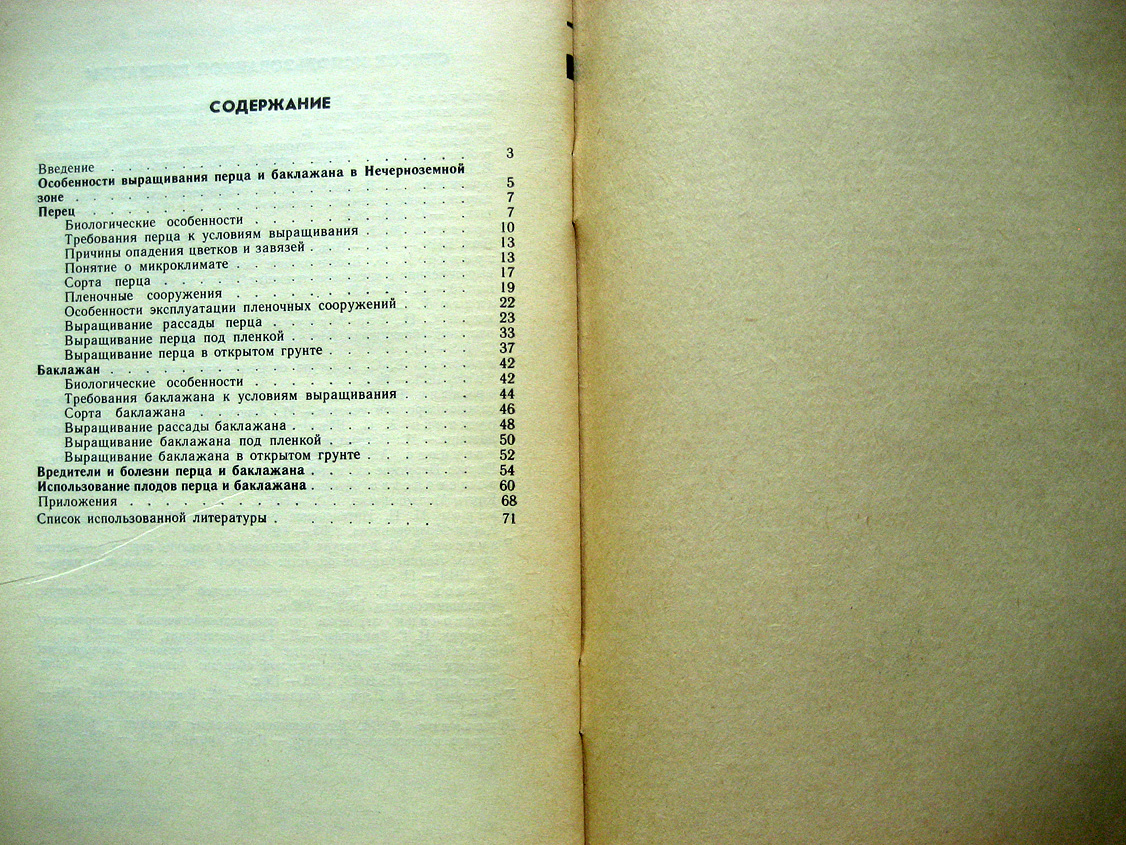 СОДЕРЖАНИЕ

Введение 3
Особенности выращивания перца и баклажана в Нечерноземной зоне 5
Перец 7
Биологические особенности 7
Требования перца к условиям выращивания 10
Причины опадения цветков и завязей 13
Понятие о микроклимате 13
Сорта перца 17
Пленочные сооружения 19
Особенности эксплуатации пленочных сооружений 22
Выращивание рассады перца 23
Выращивание перца под пленкой 33
Выращивание перца в открытом грунте 37
Баклажан 42
Биологические особенности 42
Требования баклажана к условиям выращивания 44
Сорта баклажана 46
Выращивание рассады баклажана 48
Выращивание баклажана под пленкой 50
Выращивание баклажана в открытом грунте 52
Вредители и болезни перца и баклажана 54
Использование плодов перца и баклажана 60
Приложения 68
Список использованной литературы 71